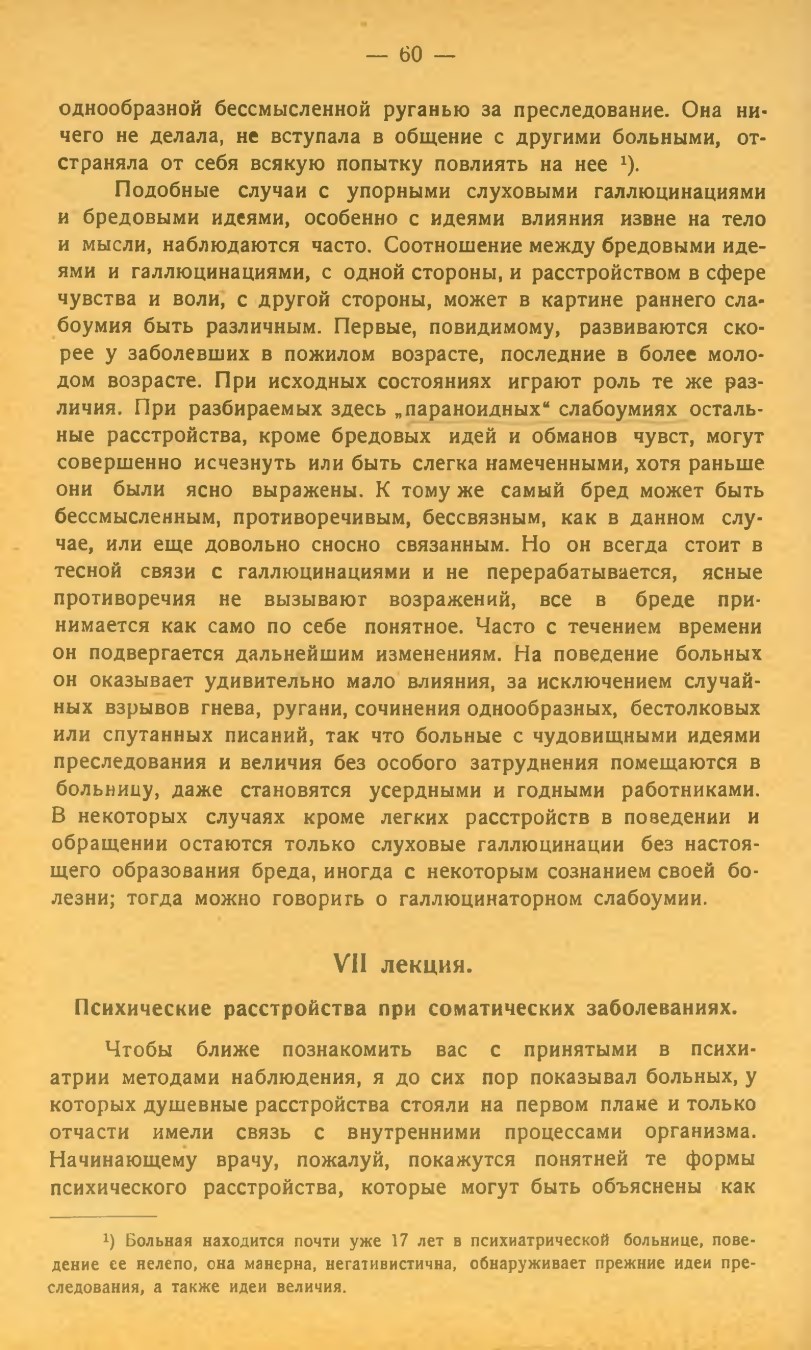 — 60 —

однообразной бессмысленной руганью за преследование. Она ничего не делала, не вступала в общение с другими больными, отстраняла от себя всякую попытку повлиять на нее ¹).

Подобные случаи с упорными слуховыми галлюцинациями и бредовыми идеями, особенно с идеями влияния извне на тело и мысли, наблюдаются часто. Соотношение между бредовыми идеями и галлюцинациями, с одной стороны, и расстройством в сфере чувства и воли, с другой стороны, может в картине раннего слабоумия быть различным. Первые, повидимому, развиваются скорее у заболевших в пожилом возрасте, последние в более молодом возрасте. При исходных состояниях играют роль те же различия. При разбираемых здесь „параноидных“ слабоумиях остальные расстройства, кроме бредовых идей и обманов чувст, могут совершенно исчезнуть или быть слегка намеченными, хотя раньше они были ясно выражены. К тому же самый бред может быть бессмысленным, противоречивым, бессвязным, как в данном случае, или еще довольно сносно связанным. Но он всегда стоит в тесной связи с галлюцинациями и не перерабатывается, ясные противоречия не вызывают возражений, все в бреде принимается как само по себе понятное. Часто с течением времени он подвергается дальнейшим изменениям. На поведение больных он оказывает удивительно мало влияния, за исключением случайных взрывов гнева, ругани, сочинения однообразных, бестолковых или спутанных писаний, так что больные с чудовищными идеями преследования и величия без особого затруднения помещаются в больницу, даже становятся усердными и годными работниками. В некоторых случаях кроме легких расстройств в поведении и обращении остаются только слуховые галлюцинации без настоящего образования бреда, иногда с некоторым сознанием своей болезни; тогда можно говорить о галлюцинаторном слабоумии.

VII лекция.

Психические расстройства при соматических заболеваниях.

Чтобы ближе познакомить вас с принятыми в психиатрии методами наблюдения, я до сих пор показывал больных, у которых душевные расстройства стояли на первом плане и только отчасти имели связь с внутренними процессами организма. Начинающему врачу, пожалуй, покажутся понятней те формы психического расстройства, которые могут быть объяснены как

¹) Больная находится почти уже 17 лет в психиатрической больнице, поведение ее нелепо, она манерна, негативистична, обнаруживает прежние идеи преследования, а также идеи величия.